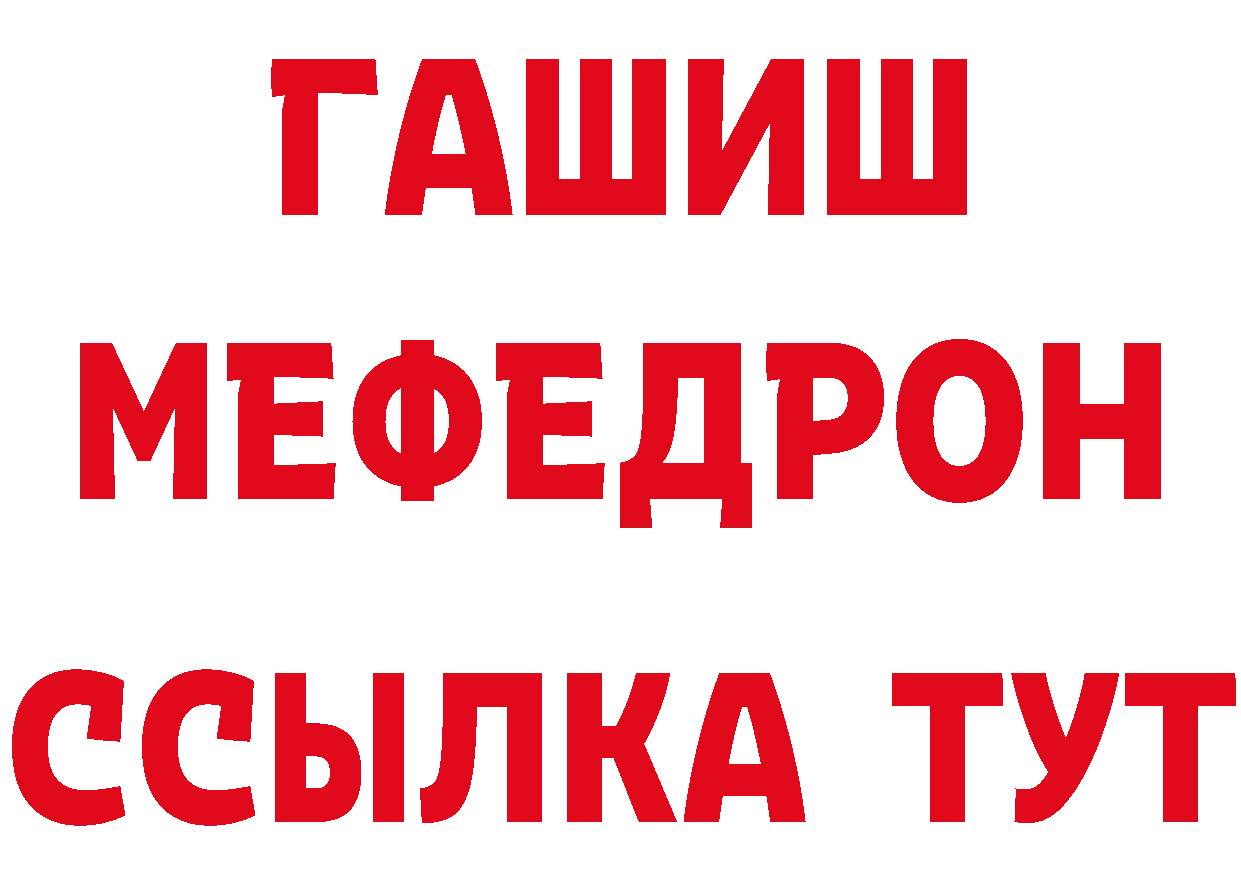 ГАШИШ
МЕФЕДРОН
ССЫЛКА ТУТ